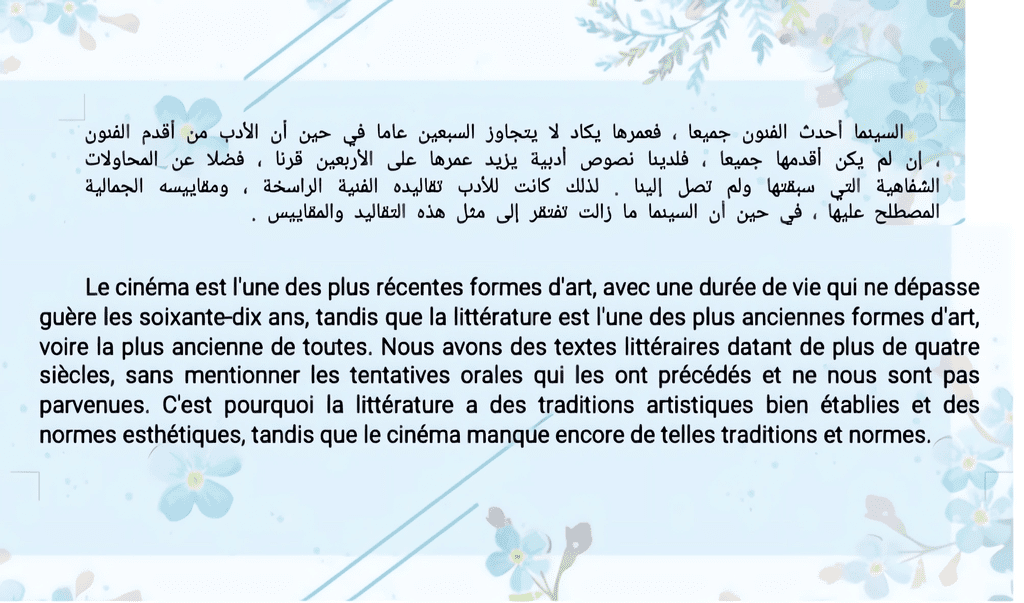 السينما أحدث الفنون جميعا ، فعمرها يكاد لا يتجاوز السبعين عاما في حين أن الأدب من أقدم الفنون ، إن لم يكن أقدمها جميعا ، فلدينا نصوص أدبية يزيد عمرها على الأربعين قرنا ، فضلا عن المحاولات الشفاهية التي سبقتها ولم تصل إلينا . لذلك كانت للأدب تقاليده الفنية الراسخة ، ومقاييسه الجمالية المصطلح عليها ، في حين أن السينما ما زالت تفتقر إلى مثل هذه التقاليد والمقاييس .

Le cinéma est l'une des plus récentes formes d'art, avec une durée de vie qui ne dépasse guère les soixante-dix ans, tandis que la littérature est l'une des plus anciennes formes d'art, voire la plus ancienne de toutes. Nous avons des textes littéraires datant de plus de quatre siècles, sans mentionner les tentatives orales qui les ont précédés et ne nous sont pas parvenues. C'est pourquoi la littérature a des traditions artistiques bien établies et des normes esthétiques, tandis que le cinéma manque encore de telles traditions et normes.